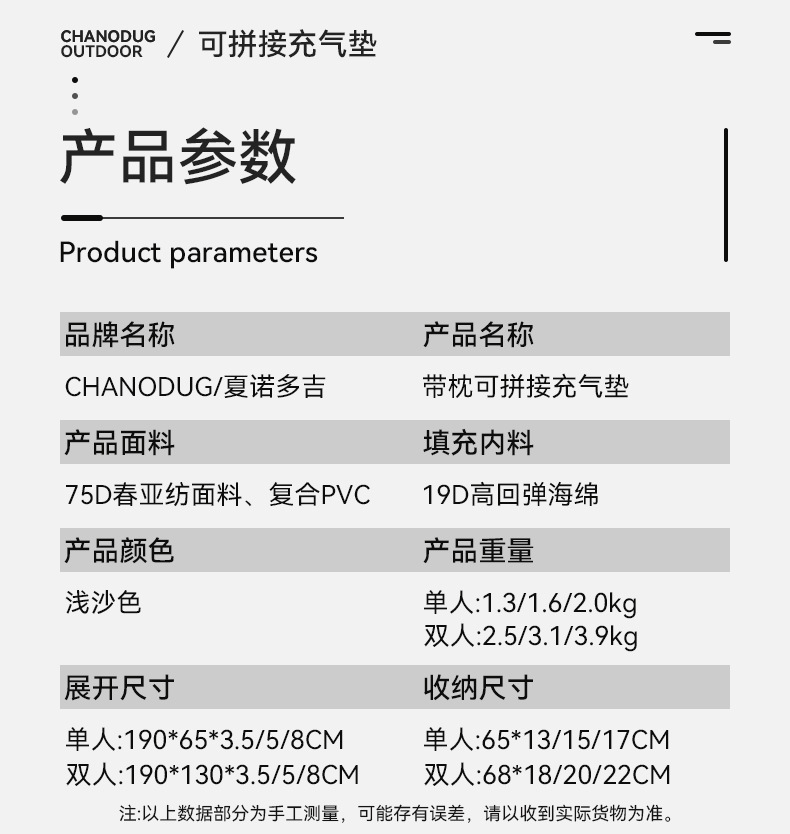 CHANODUG OUTDOOR / 可拼接充气垫

产品参数

Product parameters

品牌名称
CHANODUG/夏诺多吉

产品名称
带枕可拼接充气垫

产品面料
75D春亚纺面料、复合PVC

填充内料
19D高回弹海绵

产品颜色
浅沙色

产品重量
单人:1.3/1.6/2.0kg
双人:2.5/3.1/3.9kg

展开尺寸
单人:190*65*3.5/5/8CM
双人:190*130*3.5/5/8CM

收纳尺寸
单人:65*13/15/17CM
双人:68*18/20/22CM

注:以上数据部分为手工测量，可能存有误差，请以收到实际货物为准。